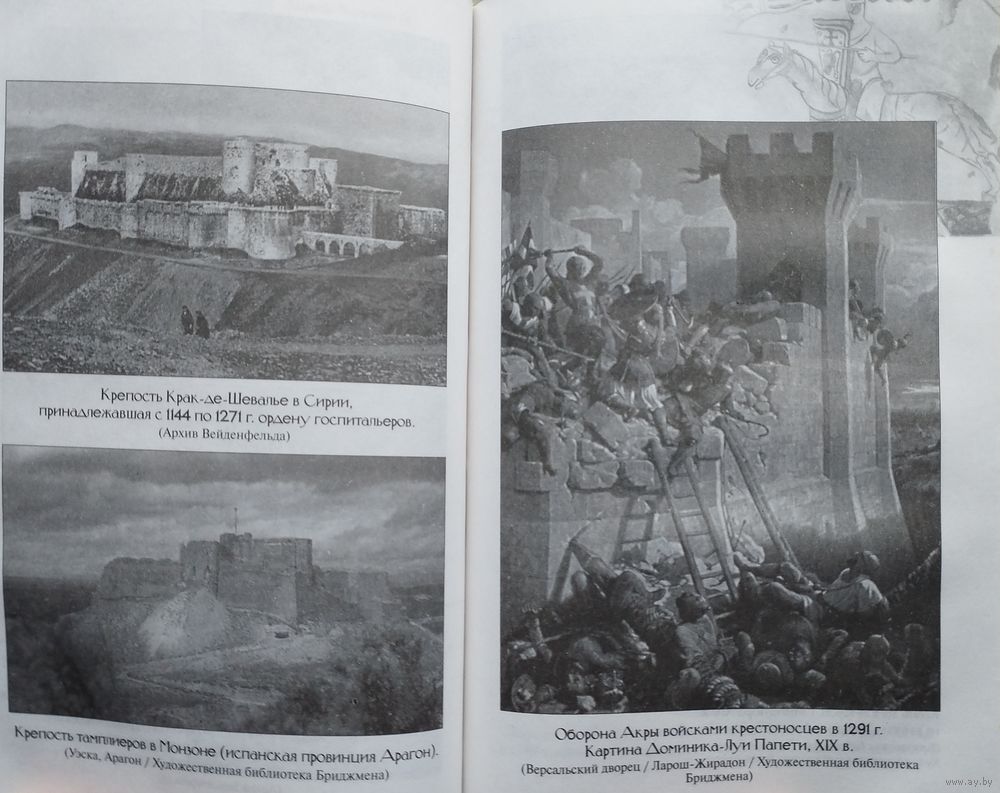 Крепость Крак-де-Шевалье в Сирии, принадлежавшая с 1144 по 1271 г. ордену госпитальеров.
(Архив Вейденфельда)

Крепость тамплиеров в Монзоне (испанская провинция Арагон).
(Уэска, Арагон / Художественная библиотека Бриджмена)

Оборона Акры войсками крестоносцев в 1291 г.
Картина Доминика-Луи Папети, XIX в.
(Версальский дворец / Ларош-Жирадон / Художественная библиотека Бриджмена)

www.ay.by